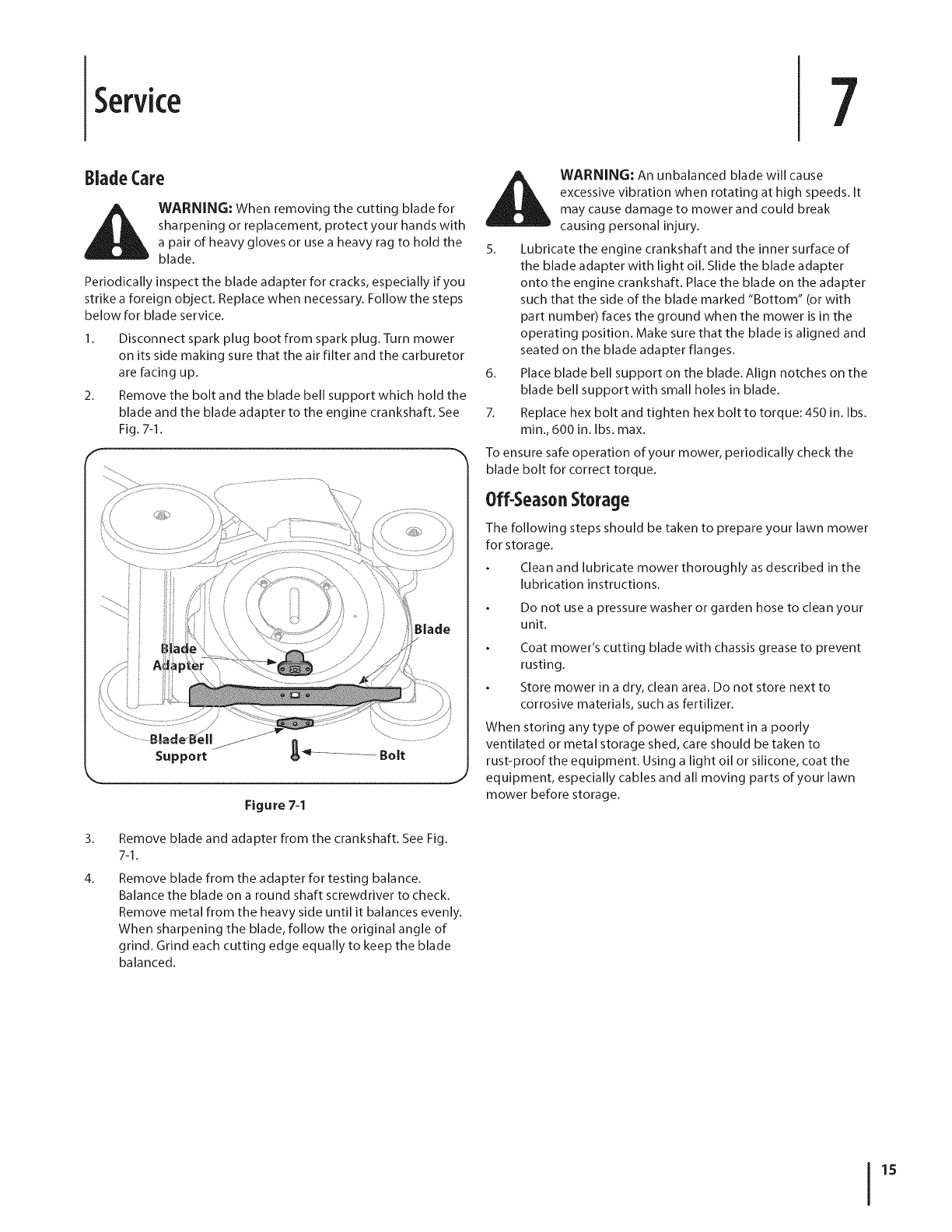 Service

7

Blade Care

WARNING: When removing the cutting blade for sharpening or replacement, protect your hands with a pair of heavy gloves or use a heavy rag to hold the blade.

Periodically inspect the blade adapter for cracks, especially if you strike a foreign object. Replace when necessary. Follow the steps below for blade service.

1. Disconnect spark plug boot from spark plug. Turn mower on its side making sure that the air filter and the carburetor are facing up.

2. Remove the bolt and the blade bell support which hold the blade and the blade adapter to the engine crankshaft. See Fig. 7-1.

Blade

Blade Adapter

Blade Bell Support

Bolt

Figure 7-1

3. Remove blade and adapter from the crankshaft. See Fig. 7-1.

4. Remove blade from the adapter for testing balance. Balance the blade on a round shaft screwdriver to check. Remove metal from the heavy side until it balances evenly. When sharpening the blade, follow the original angle of grind. Grind each cutting edge equally to keep the blade balanced.

WARNING: An unbalanced blade will cause excessive vibration when rotating at high speeds. It may cause damage to mower and could break causing personal injury.

5. Lubricate the engine crankshaft and the inner surface of the blade adapter with light oil. Slide the blade adapter onto the engine crankshaft. Place the blade on the adapter such that the side of the blade marked "Bottom" (or with part number) faces the ground when the mower is in the operating position. Make sure that the blade is aligned and seated on the blade adapter flanges.

6. Place blade bell support on the blade. Align notches on the blade bell support with small holes in blade.

7. Replace hex bolt and tighten hex bolt to torque: 450 in. lbs. min., 600 in. lbs. max.

To ensure safe operation of your mower, periodically check the blade bolt for correct torque.

Off-Season Storage

The following steps should be taken to prepare your lawn mower for storage.

• Clean and lubricate mower thoroughly as described in the lubrication instructions.

• Do not use a pressure washer or garden hose to clean your unit.

• Coat mower's cutting blade with chassis grease to prevent rusting.

• Store mower in a dry, clean area. Do not store next to corrosive materials, such as fertilizer.

When storing any type of power equipment in a poorly ventilated or metal storage shed, care should be taken to rust-proof the equipment. Using a light oil or silicone, coat the equipment, especially cables and all moving parts of your lawn mower before storage.

15